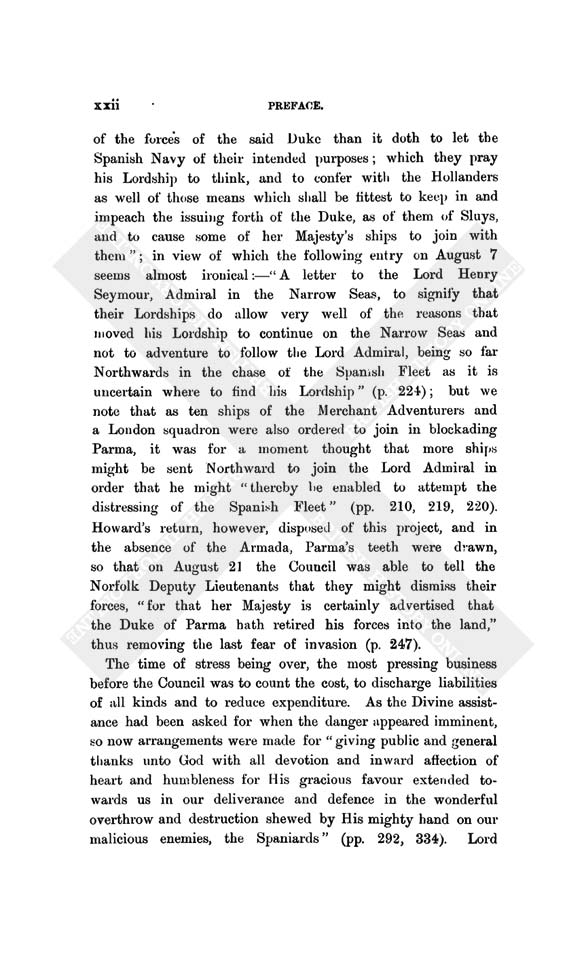 xxii PREFACE.

of the forces of the said Duke than it doth to let the Spanish Navy of their intended purposes; which they pray his Lordship to think, and to confer with the Hollanders as well of those means which shall be fittest to keep in and impeach the issuing forth of the Duke, as of them of Sluys, and to cause some of her Majesty's ships to join with them"; in view of which the following entry on August 7 seems almost ironical:—"A letter to the Lord Henry Seymour, Admiral in the Narrow Seas, to signify that their Lordships do allow very well of the reasons that moved his Lordship to continue on the Narrow Seas and not to adventure to follow the Lord Admiral, being so far Northwards in the chase of the Spanish Fleet as it is uncertain where to find his Lordship" (p. 224); but we note that as ten ships of the Merchant Adventurers and a London squadron were also ordered to join in blockading Parma, it was for a moment thought that more ships might be sent Northward to join the Lord Admiral in order that he might "thereby be enabled to attempt the distressing of the Spanish Fleet" (pp. 210, 219, 220). Howard's return, however, disposed of this project, and in the absence of the Armada, Parma's teeth were drawn, so that on August 21 the Council was able to tell the Norfolk Deputy Lieutenants that they might dismiss their forces, "for that her Majesty is certainly advertised that the Duke of Parma hath retired his forces into the land," thus removing the last fear of invasion (p. 247).

The time of stress being over, the most pressing business before the Council was to count the cost, to discharge liabilities of all kinds and to reduce expenditure. As the Divine assistance had been asked for when the danger appeared imminent, so now arrangements were made for "giving public and general thanks unto God with all devotion and inward affection of heart and humbleness for His gracious favour extended towards us in our deliverance and defence in the wonderful overthrow and destruction shewed by His mighty hand on our malicious enemies, the Spaniards" (pp. 292, 334). Lord